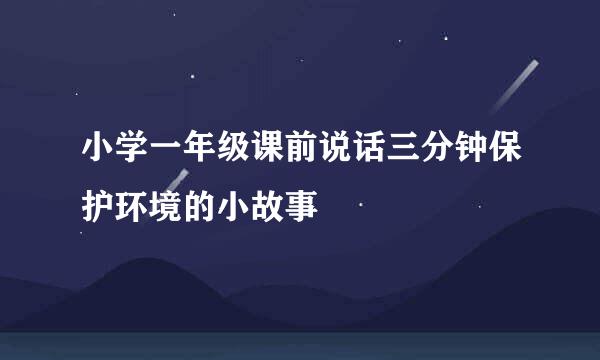 小学一年级课前说话三分钟保护环境的小故事